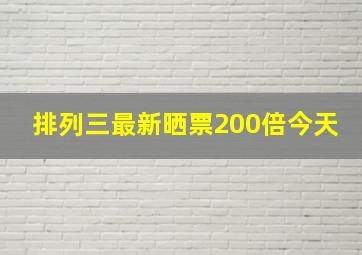 排列三最新晒票200倍今天